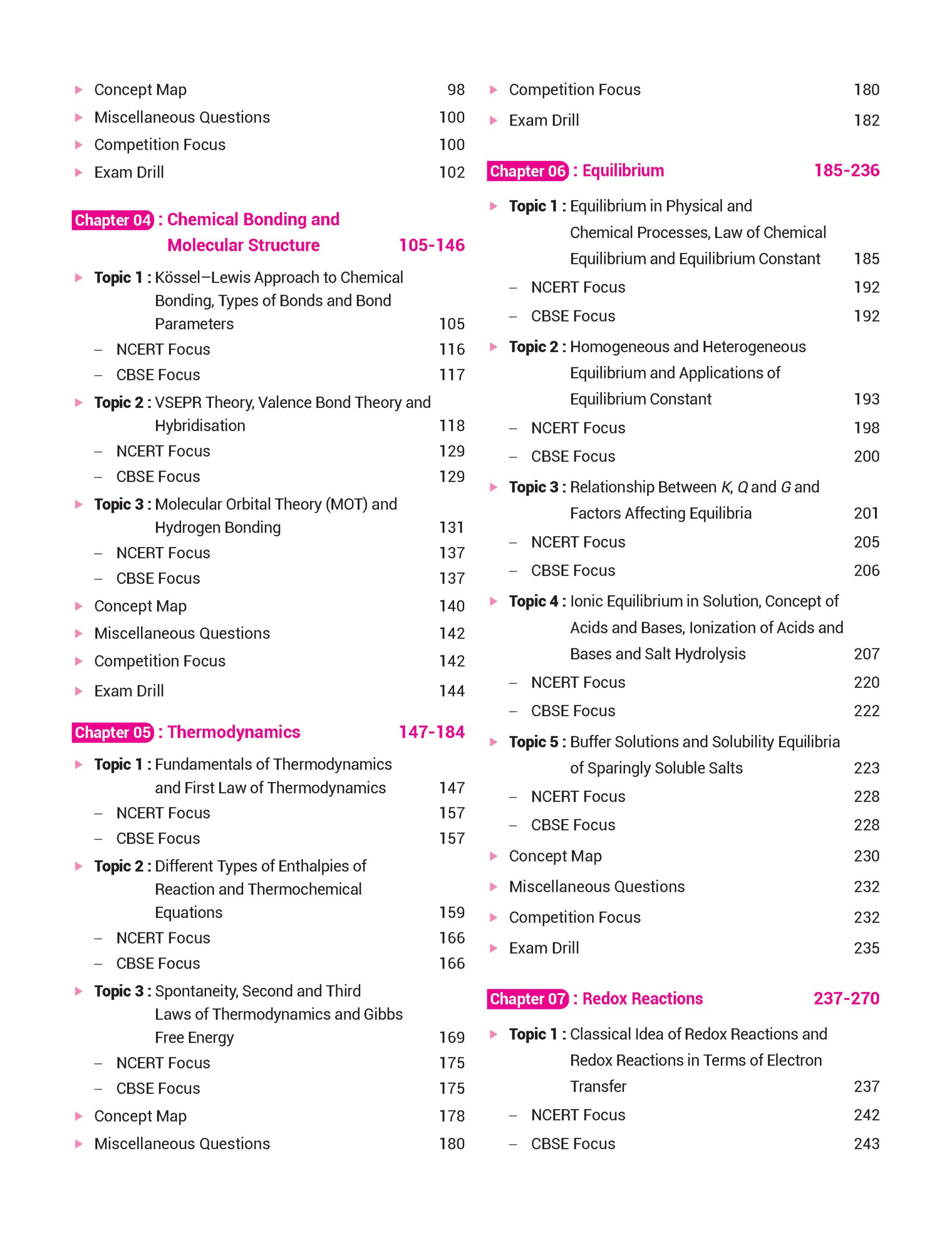 Concept Map 98
Miscellaneous Questions 100
Competition Focus 100
Exam Drill 102

Chapter 04 : Chemical Bonding and Molecular Structure 105-146

Topic 1 : Kössel–Lewis Approach to Chemical Bonding, Types of Bonds and Bond Parameters 105
– NCERT Focus 116
– CBSE Focus 117
Topic 2 : VSEPR Theory, Valence Bond Theory and Hybridisation 118
– NCERT Focus 129
– CBSE Focus 129
Topic 3 : Molecular Orbital Theory (MOT) and Hydrogen Bonding 131
– NCERT Focus 137
– CBSE Focus 137
Concept Map 140
Miscellaneous Questions 142
Competition Focus 142
Exam Drill 144

Chapter 05 : Thermodynamics 147-184

Topic 1 : Fundamentals of Thermodynamics and First Law of Thermodynamics 147
– NCERT Focus 157
– CBSE Focus 157
Topic 2 : Different Types of Enthalpies of Reaction and Thermochemical Equations 159
– NCERT Focus 166
– CBSE Focus 166
Topic 3 : Spontaneity, Second and Third Laws of Thermodynamics and Gibbs Free Energy 169
– NCERT Focus 175
– CBSE Focus 175
Concept Map 178
Miscellaneous Questions 180

Competition Focus 180
Exam Drill 182

Chapter 06 : Equilibrium 185-236

Topic 1 : Equilibrium in Physical and Chemical Processes, Law of Chemical Equilibrium and Equilibrium Constant 185
– NCERT Focus 192
– CBSE Focus 192
Topic 2 : Homogeneous and Heterogeneous Equilibrium and Applications of Equilibrium Constant 193
– NCERT Focus 198
– CBSE Focus 200
Topic 3 : Relationship Between $K$, $Q$ and $G$ and Factors Affecting Equilibria 201
– NCERT Focus 205
– CBSE Focus 206
Topic 4 : Ionic Equilibrium in Solution, Concept of Acids and Bases, Ionization of Acids and Bases and Salt Hydrolysis 207
– NCERT Focus 220
– CBSE Focus 222
Topic 5 : Buffer Solutions and Solubility Equilibria of Sparingly Soluble Salts 223
– NCERT Focus 228
– CBSE Focus 228
Concept Map 230
Miscellaneous Questions 232
Competition Focus 232
Exam Drill 235

Chapter 07 : Redox Reactions 237-270

Topic 1 : Classical Idea of Redox Reactions and Redox Reactions in Terms of Electron Transfer 237
– NCERT Focus 242
– CBSE Focus 243